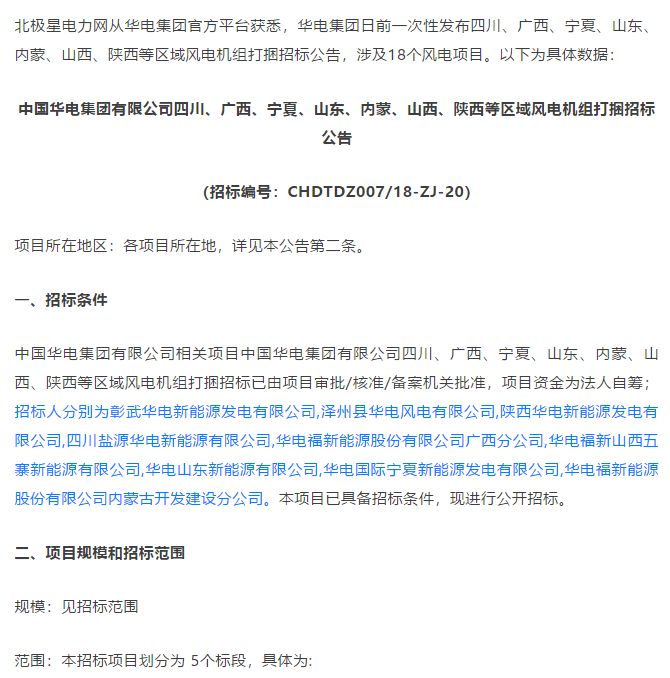 北极星电力网从华电集团官方平台获悉，华电集团日前一次性发布四川、广西、宁夏、山东、内蒙、山西、陕西等区域风电机组打捆招标公告，涉及18个风电项目。以下为具体数据：

中国华电集团有限公司四川、广西、宁夏、山东、内蒙、山西、陕西等区域风电机组打捆招标公告

(招标编号：CHDTDZ007/18-ZJ-20)

项目所在地区：各项目所在地，详见本公告第二条。

一、招标条件

中国华电集团有限公司相关项目中国华电集团有限公司四川、广西、宁夏、山东、内蒙、山西、陕西等区域风电机组打捆招标已由项目审批/核准/备案机关批准，项目资金为法人自筹；招标人分别为彰武华电新能源发电有限公司,泽州县华电风电有限公司,陕西华电新能源发电有限公司,四川盐源华电新能源有限公司,华电福新能源股份有限公司广西分公司,华电福新山西五寨新能源有限公司,华电山东新能源有限公司,华电国际宁夏新能源发电有限公司,华电福新能源股份有限公司内蒙古开发建设分公司。本项目已具备招标条件，现进行公开招标。

二、项目规模和招标范围

规模：见招标范围

范围：本招标项目划分为 5个标段，具体为: